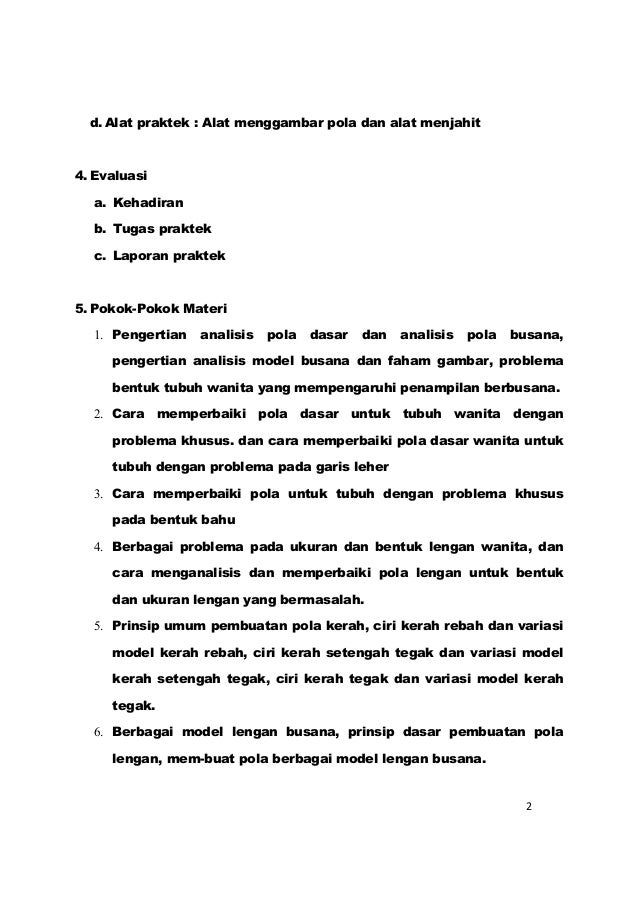 d. Alat praktek : Alat menggambar pola dan alat menjahit

4. Evaluasi

a. Kehadiran

b. Tugas praktek

c. Laporan praktek

5. Pokok-Pokok Materi

1. Pengertian analisis pola dasar dan analisis pola busana, pengertian analisis model busana dan faham gambar, problema bentuk tubuh wanita yang mempengaruhi penampilan berbusana.

2. Cara memperbaiki pola dasar untuk tubuh wanita dengan problema khusus. dan cara memperbaiki pola dasar wanita untuk tubuh dengan problema pada garis leher

3. Cara memperbaiki pola untuk tubuh dengan problema khusus pada bentuk bahu

4. Berbagai problema pada ukuran dan bentuk lengan wanita, dan cara menganalisis dan memperbaiki pola lengan untuk bentuk dan ukuran lengan yang bermasalah.

5. Prinsip umum pembuatan pola kerah, ciri kerah rebah dan variasi model kerah rebah, ciri kerah setengah tegak dan variasi model kerah setengah tegak, ciri kerah tegak dan variasi model kerah tegak.

6. Berbagai model lengan busana, prinsip dasar pembuatan pola lengan, mem-buat pola berbagai model lengan busana.

2